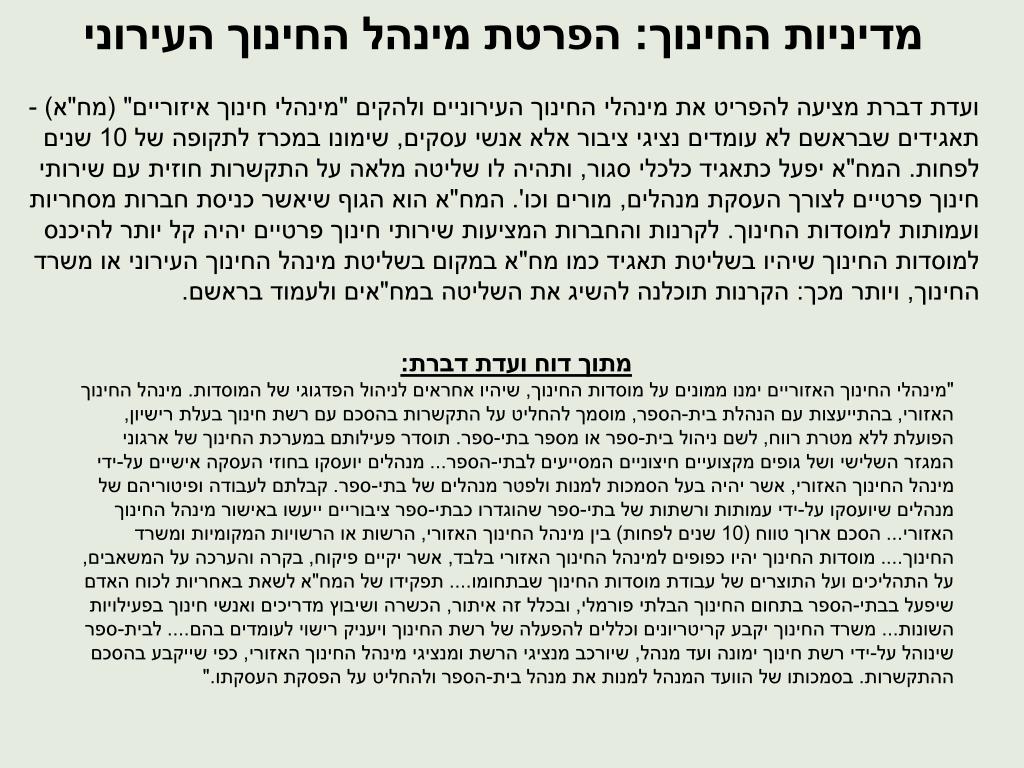 מדיניות החינוך: הפרטת מינהל החינוך העירוני

ועדת דברת מציעה להפריט את מינהלי החינוך העירוניים ולהקים "מינהלי חינוך איזוריים" (מח"א) - תאגידים שבראשם לא עומדים נציגי ציבור אלא אנשי עסקים, שימונו במכרז לתקופה של 10 שנים לפחות. המח"א יפעל כתאגיד כלכלי סגור, ותהיה לו שליטה מלאה על התקשרות חוזית עם שירותי חינוך פרטיים לצורך העסקת מנהלים, מורים וכו'. המח"א הוא הגוף שיאשר כניסת חברות מסחריות ועמותות למוסדות החינוך. לקרנות והחברות המציעות שירותי חינוך פרטיים יהיה קל יותר להיכנס למוסדות החינוך שיהיו בשליטת תאגיד כמו מח"א במקום בשליטת מינהל החינוך העירוני או משרד החינוך, ויותר מכך: הקרנות תוכלנה להשיג את השליטה במח"אים ולעמוד בראשם.

מתוך דוח ועדת דברת:
"מינהלי החינוך האזוריים ימנו ממונים על מוסדות החינוך, שיהיו אחראים לניהול הפדגוגי של המוסדות. מינהל החינוך האזורי, בהתייעצות עם הנהלת בית-הספר, מוסמך להחליט על התקשרות בהסכם עם רשת חינוך בעלת רישיון, הפועלת ללא מטרת רווח, לשם ניהול בית-ספר או מספר בתי-ספר. תוסדר פעילותם במערכת החינוך של ארגוני המגזר השלישי ושל גופים מקצועיים חיצוניים המסייעים לבתי-הספר... מנהלים יועסקו בחוזי העסקה אישיים על-ידי מינהל החינוך האזורי, אשר יהיה בעל הסמכות למנות ולפטר מנהלים של בתי-ספר. קבלתם לעבודה ופיטוריהם של מנהלים שיועסקו על-ידי עמותות ורשתות של בתי-ספר שהוגדרו כבתי-ספר ציבוריים ייעשו באישור מינהל החינוך האזורי... הסכם ארוך טווח (10 שנים לפחות) בין מינהל החינוך האזורי, הרשות או הרשויות המקומיות ומשרד החינוך.... מוסדות החינוך יהיו כפופים למינהל החינוך האזורי בלבד, אשר יקיים פיקוח, בקרה והערכה על המשאבים, על התהליכים ועל התוצרים של עבודת מוסדות החינוך שבתחומו.... תפקידו של המח"א לשאת באחריות לכוח האדם שיפעל בבתי-הספר בתחום החינוך הבלתי פורמלי, ובכלל זה איתור, הכשרה ושיבוץ מדריכים ואנשי חינוך בפעילויות השונות.... משרד החינוך יקבע קריטריונים וכללים להפעלה של רשת החינוך ויעניק רישוי לעומדים בהם.... לבית-ספר שינוהל על-ידי רשת חינוך ימונה ועד מנהל, שיורכב מנציגי הרשת ומנציגי מינהל החינוך האזורי, כפי שייקבע בהסכם ההתקשרות. בסמכותו של הוועד המנהל למנות את מנהל בית-הספר ולהחליט על הפסקת העסקתו."